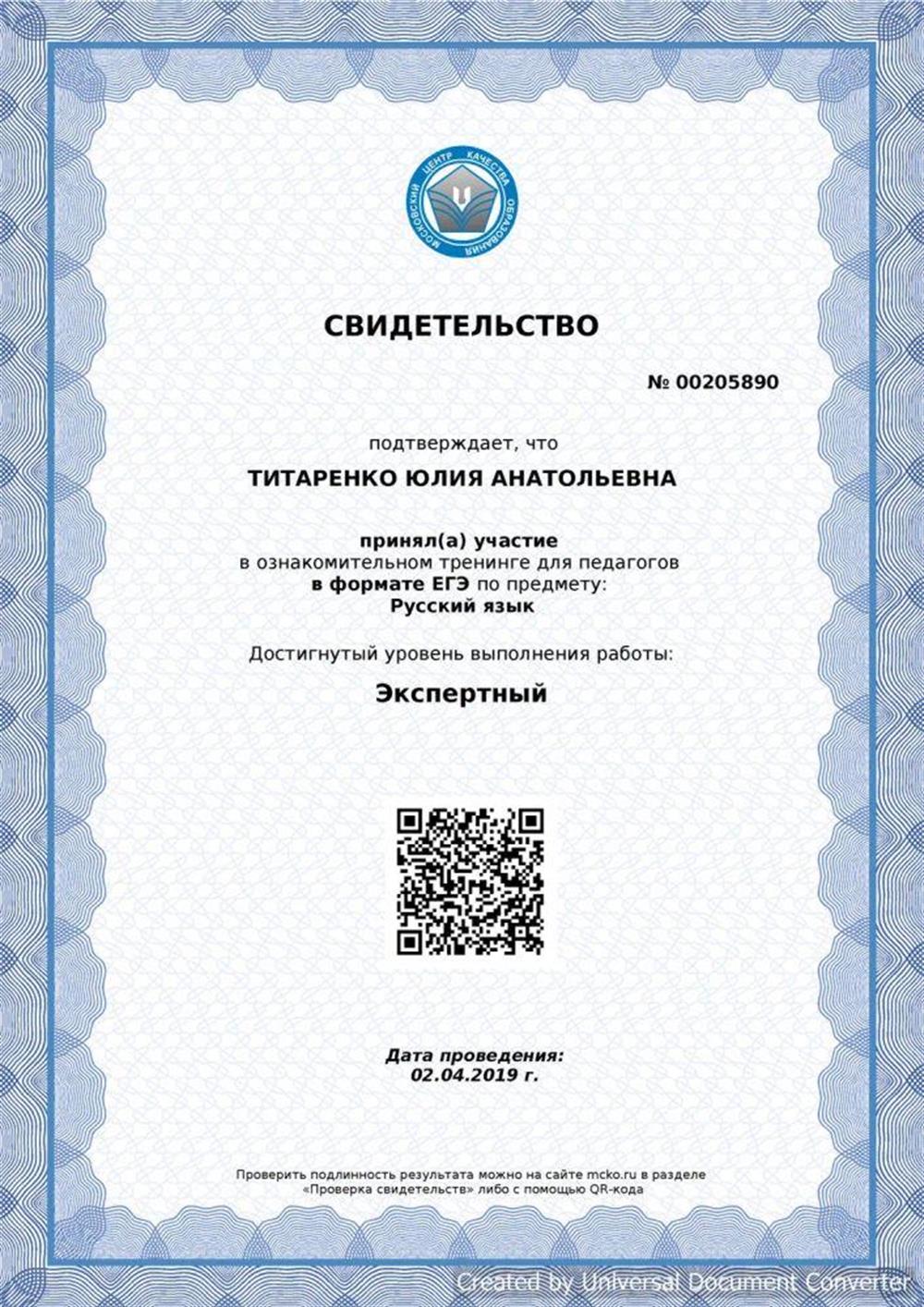 МОСКОВСКИЙ ЦЕНТР КАЧЕСТВА ОБРАЗОВАНИЯ

СВИДЕТЕЛЬСТВО

№ 00205890

подтверждает, что

ТИТАРЕНКО ЮЛИЯ АНАТОЛЬЕВНА

принял(а) участие
в ознакомительном тренинге для педагогов
в формате ЕГЭ по предмету:
Русский язык

Достигнутый уровень выполнения работы:

Экспертный

Дата проведения:
02.04.2019 г.

Проверить подлинность результата можно на сайте mcko.ru в разделе «Проверка свидетельств» либо с помощью QR-кода

Created by Universal Document Converter